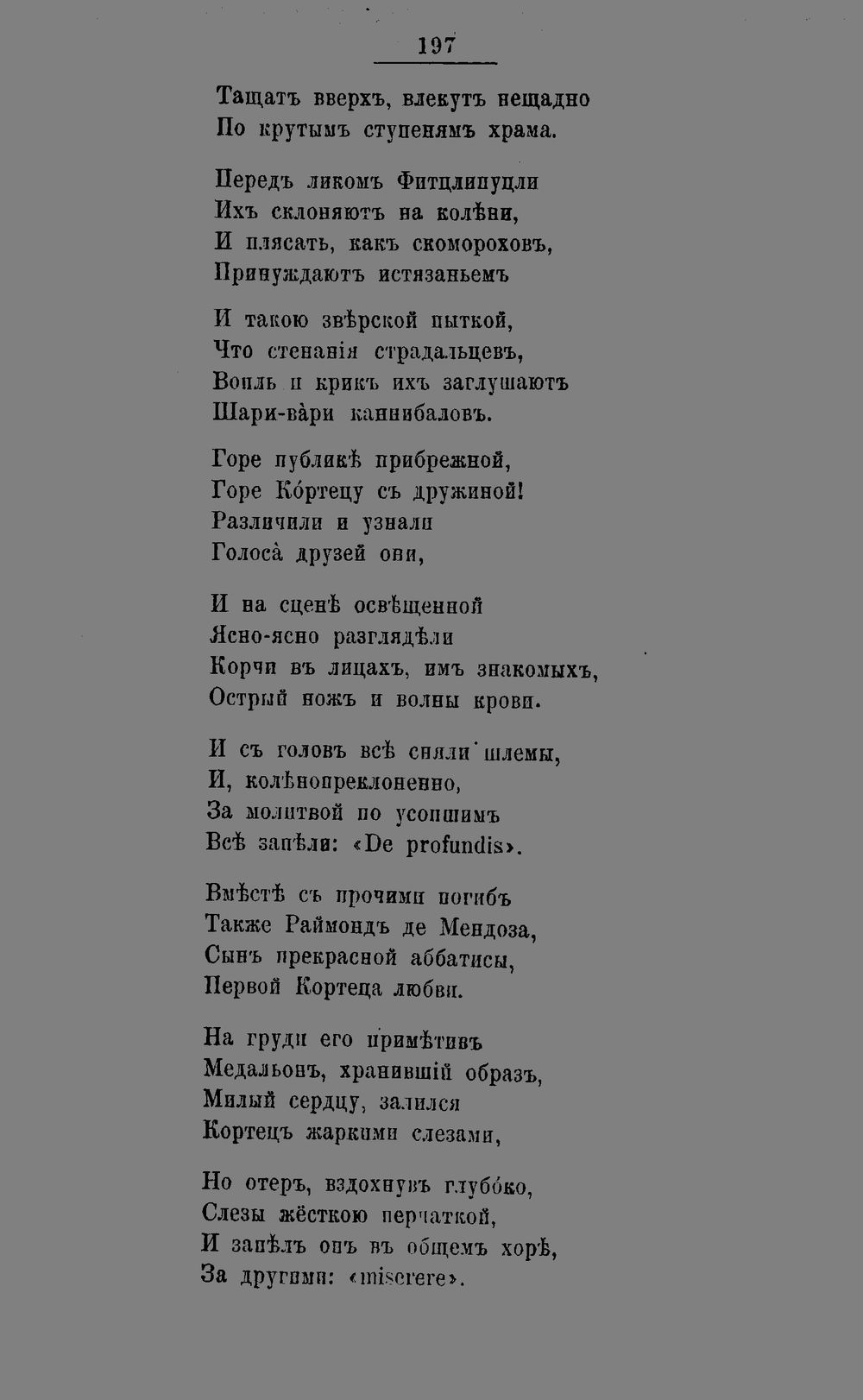 197

Тащатъ вверхъ, влекутъ нещадно
По крутымъ ступенямъ храма.

Передъ ликомъ Фитцлипуцли
Ихъ склоняютъ на колѣни,
И плясать, какъ скомороховъ,
Принуждаютъ истязаньемъ

И такою звѣрской пыткой,
Что стенанія страдальцевъ,
Вопль и крикъ ихъ заглушаютъ
Шари-вàри каннибаловъ.

Горе публикѣ прибрежной,
Горе Кóртецу съ дружиной!
Различили и узнали
Голосà друзей они,

И на сценѣ освѣщенной
Ясно-ясно разглядѣли
Корчи въ лицахъ, имъ знакомыхъ,
Острый ножъ и волны крови.

И съ головъ всѣ сняли шлемы,
И, колѣнопреклоненно,
За молитвой по усопшимъ
Всѣ запѣли: «De profundis».

Вмѣстѣ съ прочими погибъ
Также Раймондъ де Мендоза,
Сынъ прекрасной аббатисы,
Первой Кортеца любви.

На груди его примѣтивъ
Медальонъ, хранившій образъ,
Милый сердцу, залился
Кортецъ жаркими слезами,

Но отеръ, вздохнувъ глубóко,
Слезы жёсткою перчаткой,
И запѣлъ онъ въ общемъ хорѣ,
За другими: «miserere».